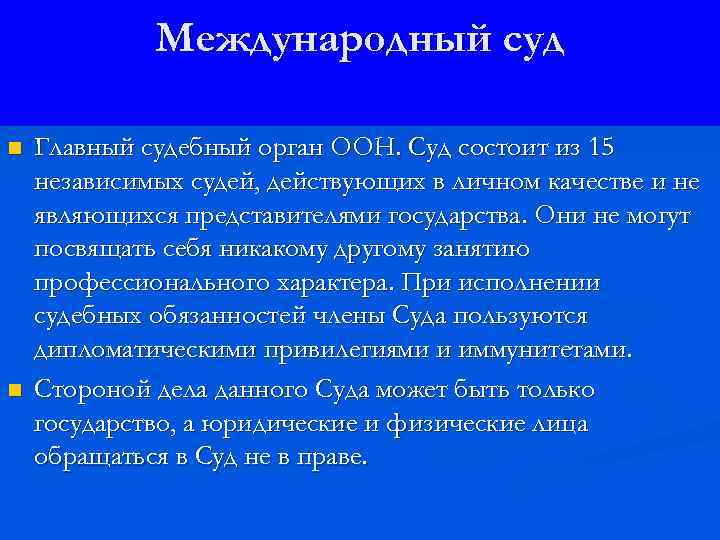 Международный суд

Главный судебный орган ООН. Суд состоит из 15 независимых судей, действующих в личном качестве и не являющихся представителями государства. Они не могут посвящать себя никакому другому занятию профессионального характера. При исполнении судебных обязанностей члены Суда пользуются дипломатическими привилегиями и иммунитетами.

Стороной дела данного Суда может быть только государство, а юридические и физические лица обращаться в Суд не в праве.